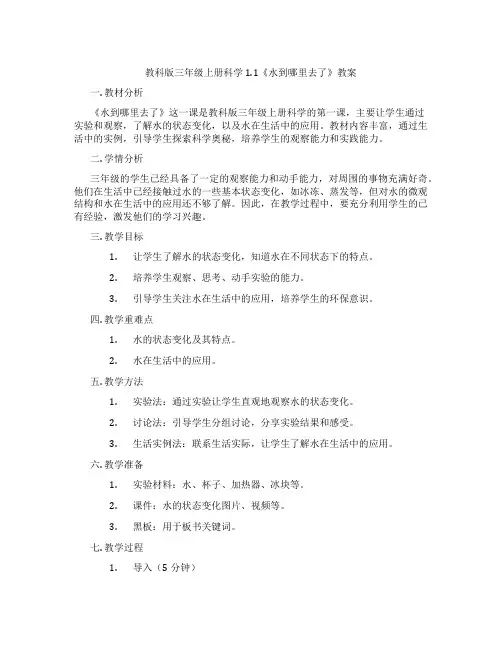 教科版三年级上册科学 1.1《水到哪里去了》教案

一. 教材分析

《水到哪里去了》这一课是教科版三年级上册科学的第一课，主要让学生通过实验和观察，了解水的状态变化，以及水在生活中的应用。教材内容丰富，通过生活中的实例，引导学生探索科学奥秘，培养学生的观察能力和实践能力。

二. 学情分析

三年级的学生已经具备了一定的观察能力和动手能力，对周围的事物充满好奇。他们在生活中已经接触过水的一些基本状态变化，如冰冻、蒸发等，但对水的微观结构和水在生活中的应用还不够了解。因此，在教学过程中，要充分利用学生的已有经验，激发他们的学习兴趣。

三. 教学目标

1. 让学生了解水的状态变化，知道水在不同状态下的特点。

2. 培养学生观察、思考、动手实验的能力。

3. 引导学生关注水在生活中的应用，培养学生的环保意识。

四. 教学重难点

1. 水的状态变化及其特点。

2. 水在生活中的应用。

五. 教学方法

1. 实验法：通过实验让学生直观地观察水的状态变化。

2. 讨论法：引导学生分组讨论，分享实验结果和感受。

3. 生活实例法：联系生活实际，让学生了解水在生活中的应用。

六. 教学准备

1. 实验材料：水、杯子、加热器、冰块等。

2. 课件：水的状态变化图片、视频等。

3. 黑板：用于板书关键词。

七. 教学过程

1. 导入（5 分钟）